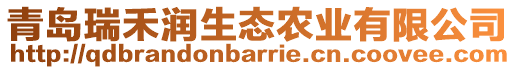 青岛瑞禾润生态农业有限公司
http://qdbrandonbarrie.cn.coovee.com